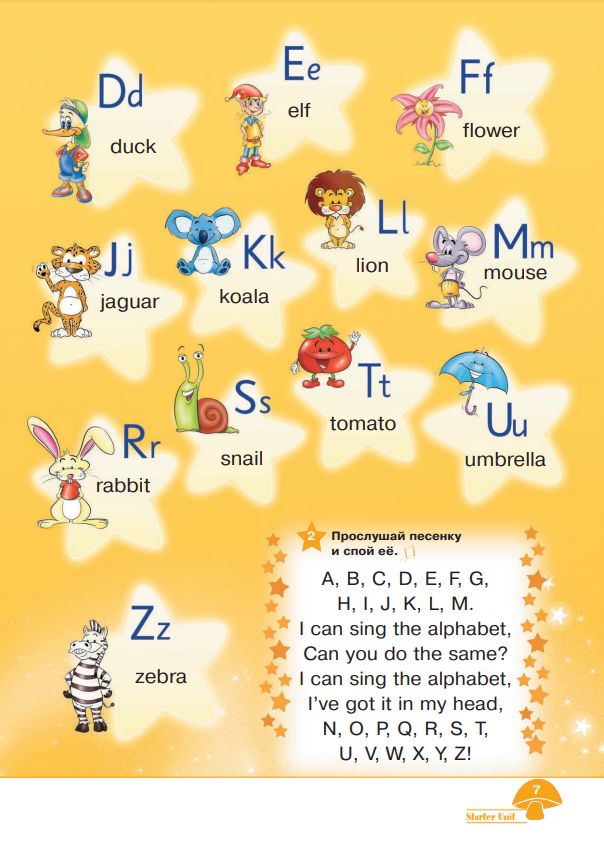 Dd
duck

Ee
elf

Ff
flower

Jj
jaguar

Kk
koala

Ll
lion

Mm
mouse

Rr
rabbit

Ss
snail

Tt
tomato

Uu
umbrella

Zz
zebra

2 Прослушай песенку и спой её.

A, B, C, D, E, F, G,
H, I, J, K, L, M.
I can sing the alphabet,
Can you do the same?
I can sing the alphabet,
I've got it in my head,
N, O, P, Q, R, S, T,
U, V, W, X, Y, Z!

7
Starter Unit